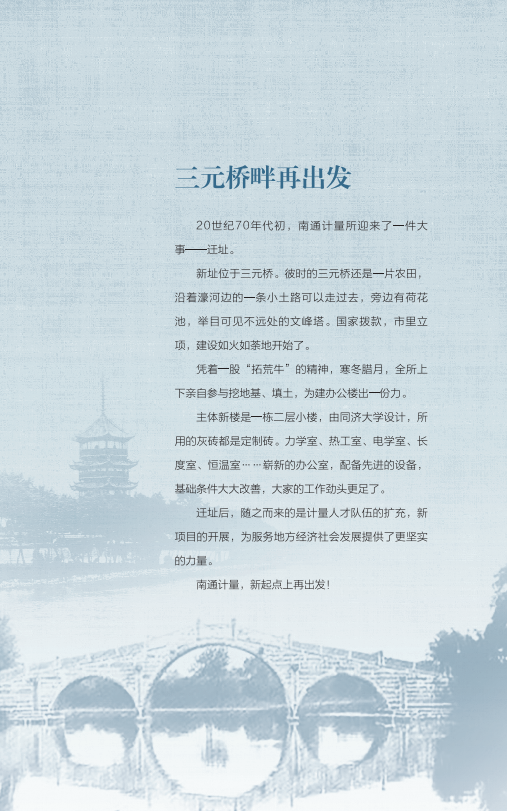 三元桥畔再出发

20世纪70年代初，南通计量所迎来了一件大事——迁址。

新址位于三元桥。彼时的三元桥还是一片农田，沿着濠河边的一条小土路可以走过去，旁边有荷花池，举目可见不远处的文峰塔。国家拨款，市里立项，建设如火如荼地开始了。

凭着一股“拓荒牛”的精神，寒冬腊月，全所上下亲自参与挖地基、填土，为建办公楼出一份力。

主体新楼是一栋二层小楼，由同济大学设计，所用的灰砖都是定制砖。力学室、热工室、电学室、长度室、恒温室……崭新的办公室，配备先进的设备，基础条件大大改善，大家的工作劲头更足了。

迁址后，随之而来的是计量人才队伍的扩充，新项目的开展，为服务地方经济社会发展提供了更坚实的力量。

南通计量，新起点上再出发！